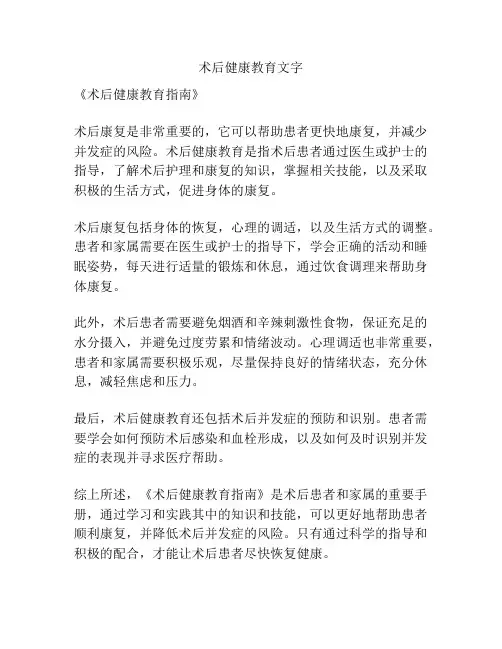 术后健康教育文字

《术后健康教育指南》

术后康复是非常重要的，它可以帮助患者更快地康复，并减少并发症的风险。术后健康教育是指术后患者通过医生或护士的指导，了解术后护理和康复的知识，掌握相关技能，以及采取积极的生活方式，促进身体的康复。

术后康复包括身体的恢复，心理的调适，以及生活方式的调整。患者和家属需要在医生或护士的指导下，学会正确的活动和睡眠姿势，每天进行适量的锻炼和休息，通过饮食调理来帮助身体康复。

此外，术后患者需要避免烟酒和辛辣刺激性食物，保证充足的水分摄入，并避免过度劳累和情绪波动。心理调适也非常重要，患者和家属需要积极乐观，尽量保持良好的情绪状态，充分休息，减轻焦虑和压力。

最后，术后健康教育还包括术后并发症的预防和识别。患者需要学会如何预防术后感染和血栓形成，以及如何及时识别并发症的表现并寻求医疗帮助。

综上所述，《术后健康教育指南》是术后患者和家属的重要手册，通过学习和实践其中的知识和技能，可以更好地帮助患者顺利康复，并降低术后并发症的风险。只有通过科学的指导和积极的配合，才能让术后患者尽快恢复健康。